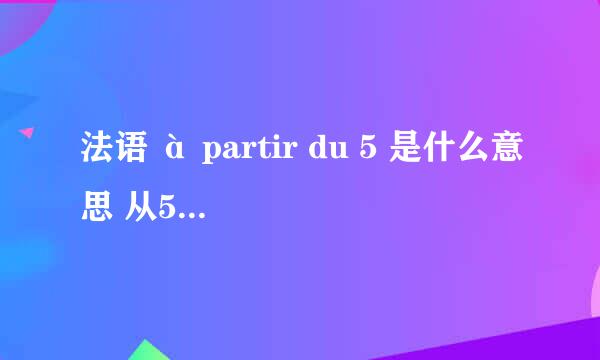 法语 à partir du 5 是什么意思 从5...